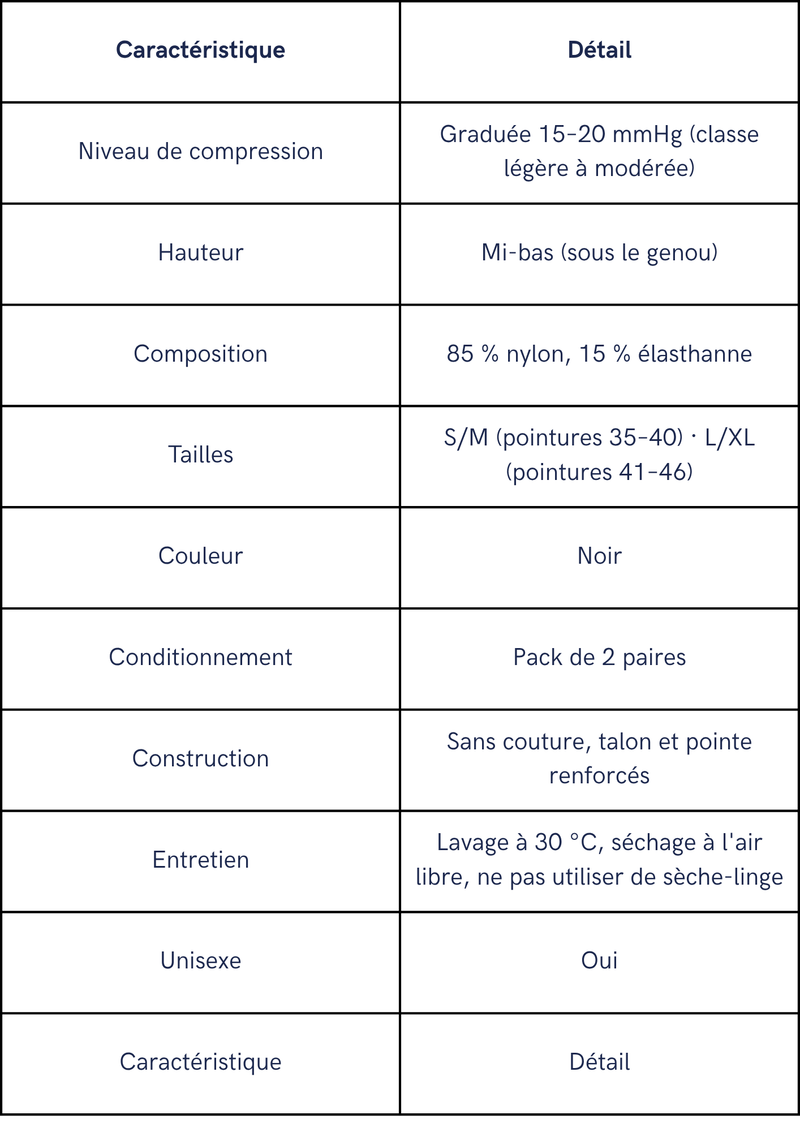 | Caractéristique | Détail |
|---|---|
| Niveau de compression | Graduée 15-20 mmHg (classe légère à modérée) |
| Hauteur | Mi-bas (sous le genou) |
| Composition | 85 % nylon, 15 % élasthanne |
| Tailles | S/M (pointures 35-40) · L/XL (pointures 41-46) |
| Couleur | Noir |
| Conditionnement | Pack de 2 paires |
| Construction | Sans couture, talon et pointe renforcés |
| Entretien | Lavage à 30 °C, séchage à l'air libre, ne pas utiliser de sèche-linge |
| Unisexe | Oui |
| Caractéristique | Détail |